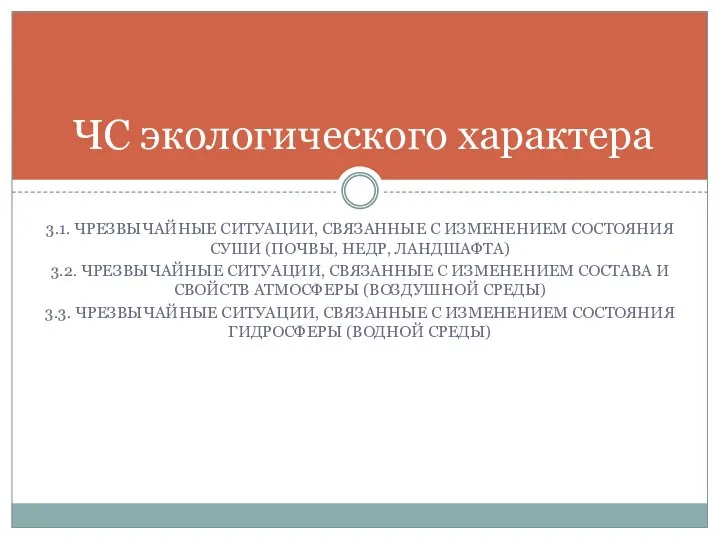 ЧС экологического характера

3.1. ЧРЕЗВЫЧАЙНЫЕ СИТУАЦИИ, СВЯЗАННЫЕ С ИЗМЕНЕНИЕМ СОСТОЯНИЯ СУШИ (ПОЧВЫ, НЕДР, ЛАНДШАФТА)

3.2. ЧРЕЗВЫЧАЙНЫЕ СИТУАЦИИ, СВЯЗАННЫЕ С ИЗМЕНЕНИЕМ СОСТАВА И СВОЙСТВ АТМОСФЕРЫ (ВОЗДУШНОЙ СРЕДЫ)

3.3. ЧРЕЗВЫЧАЙНЫЕ СИТУАЦИИ, СВЯЗАННЫЕ С ИЗМЕНЕНИЕМ СОСТОЯНИЯ ГИДРОСФЕРЫ (ВОДНОЙ СРЕДЫ)